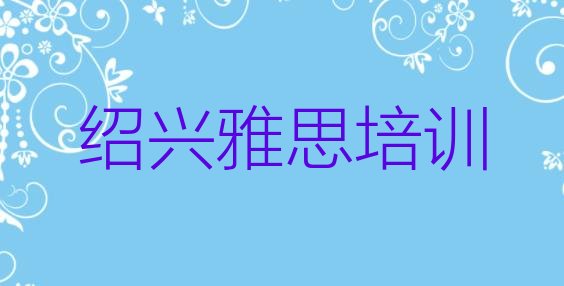 绍兴雅思培训